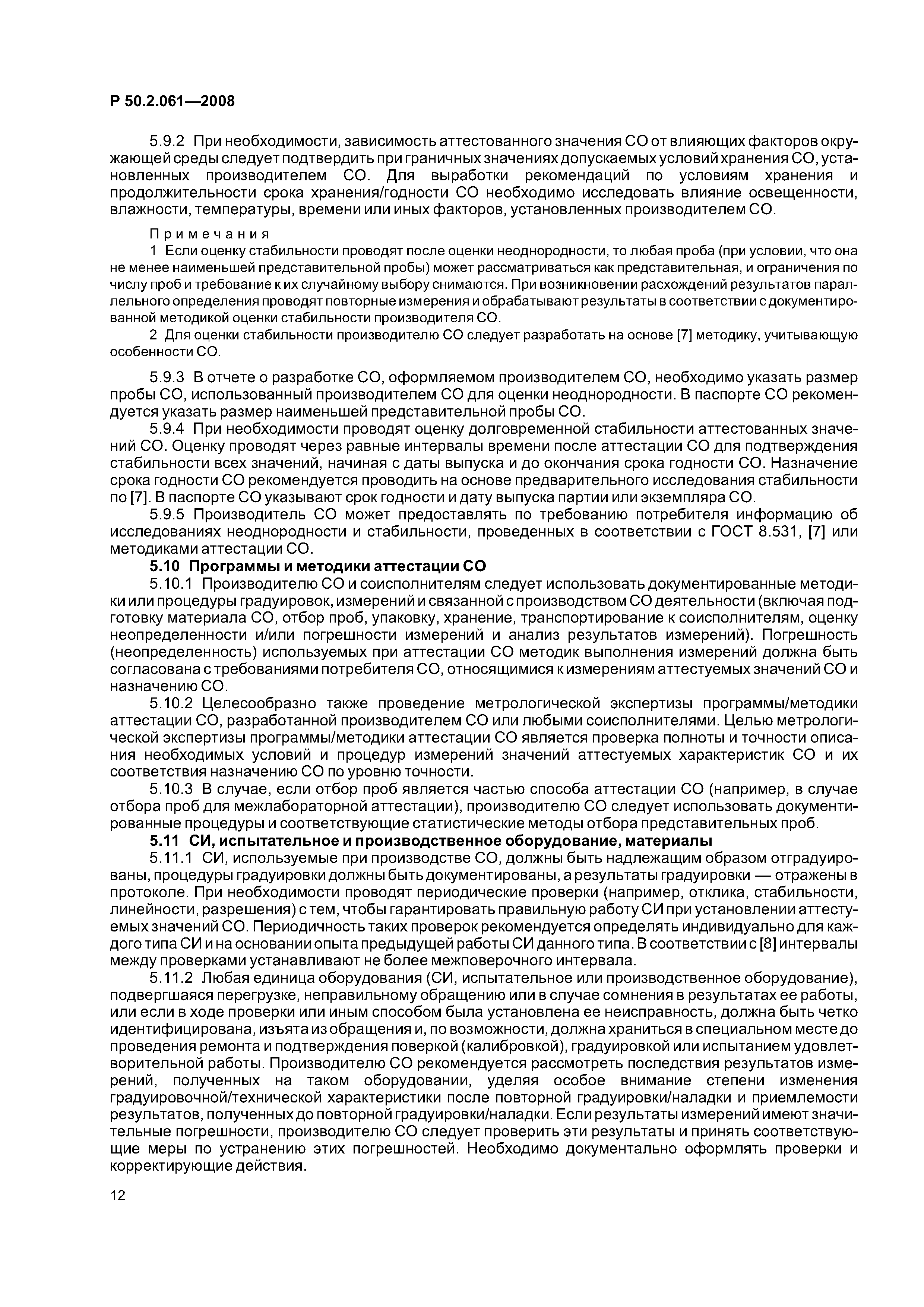 Р 50.2.061—2008

5.9.2 При необходимости, зависимость аттестованного значения СО от влияющих факторов окружающей среды следует подтвердить при граничных значениях допускаемых условий хранения СО, установленных производителем СО. Для выработки рекомендаций по условиям хранения и продолжительности срока хранения/годности СО необходимо исследовать влияние освещенности, влажности, температуры, времени или иных факторов, установленных производителем СО.

Примечания

1 Если оценку стабильности проводят после оценки неоднородности, то любая проба (при условии, что она не менее наименьшей представительной пробы) может рассматриваться как представительная, и ограничения по числу проб и требование к их случайному выбору снимаются. При возникновении расхождений результатов параллельного определения проводят повторные измерения и обрабатывают результаты в соответствии с документированной методикой оценки стабильности производителя СО.

2 Для оценки стабильности производителю СО следует разработать на основе [7] методику, учитывающую особенности СО.

5.9.3 В отчете о разработке СО, оформляемом производителем СО, необходимо указать размер пробы СО, использованный производителем СО для оценки неоднородности. В паспорте СО рекомендуется указать размер наименьшей представительной пробы СО.

5.9.4 При необходимости проводят оценку долговременной стабильности аттестованных значений СО. Оценку проводят через равные интервалы времени после аттестации СО для подтверждения стабильности всех значений, начиная с даты выпуска и до окончания срока годности СО. Назначение срока годности СО рекомендуется проводить на основе предварительного исследования стабильности по [7]. В паспорте СО указывают срок годности и дату выпуска партии или экземпляра СО.

5.9.5 Производитель СО может предоставлять по требованию потребителя информацию об исследованиях неоднородности и стабильности, проведенных в соответствии с ГОСТ 8.531, [7] или методиками аттестации СО.

5.10 Программы и методики аттестации СО

5.10.1 Производителю СО и соисполнителям следует использовать документированные методики или процедуры градуировок, измерений и связанной с производством СО деятельности (включая подготовку материала СО, отбор проб, упаковку, хранение, транспортирование к соисполнителям, оценку неопределенности и/или погрешности измерений и анализ результатов измерений). Погрешность (неопределенность) используемых при аттестации СО методик выполнения измерений должна быть согласована с требованиями потребителя СО, относящимися к измерениям аттестуемых значений СО и назначению СО.

5.10.2 Целесообразно также проведение метрологической экспертизы программы/методики аттестации СО, разработанной производителем СО или любыми соисполнителями. Целью метрологической экспертизы программы/методики аттестации СО является проверка полноты и точности описания необходимых условий и процедур измерений значений аттестуемых характеристик СО и их соответствия назначению СО по уровню точности.

5.10.3 В случае, если отбор проб является частью способа аттестации СО (например, в случае отбора проб для межлабораторной аттестации), производителю СО следует использовать документированные процедуры и соответствующие статистические методы отбора представительных проб.

5.11 СИ, испытательное и производственное оборудование, материалы

5.11.1 СИ, используемые при производстве СО, должны быть надлежащим образом отградуированы, процедуры градуировки должны быть документированы, а результаты градуировки — отражены в протоколе. При необходимости проводят периодические проверки (например, отклика, стабильности, линейности, разрешения) с тем, чтобы гарантировать правильную работу СИ при установлении аттестуемых значений СО. Периодичность таких проверок рекомендуется определять индивидуально для каждого типа СИ и на основании опыта предыдущей работы СИ данного типа. В соответствии с [8] интервалы между проверками устанавливают не более межповерочного интервала.

5.11.2 Любая единица оборудования (СИ, испытательное или производственное оборудование), подвергшаяся перегрузке, неправильному обращению или в случае сомнения в результатах ее работы, или если в ходе проверки или иным способом была установлена ее неисправность, должна быть четко идентифицирована, изъята из обращения и, по возможности, должна храниться в специальном месте до проведения ремонта и подтверждения поверкой (калибровкой), градуировкой или испытанием удовлетворительной работы. Производителю СО рекомендуется рассмотреть последствия результатов измерений, полученных на таком оборудовании, уделяя особое внимание степени изменения градуировочной/технической характеристики после повторной градуировки/наладки и приемлемости результатов, полученных до повторной градуировки/наладки. Если результаты измерений имеют значительные погрешности, производителю СО следует проверить эти результаты и принять соответствующие меры по устранению этих погрешностей. Необходимо документально оформлять проверки и корректирующие действия.

12